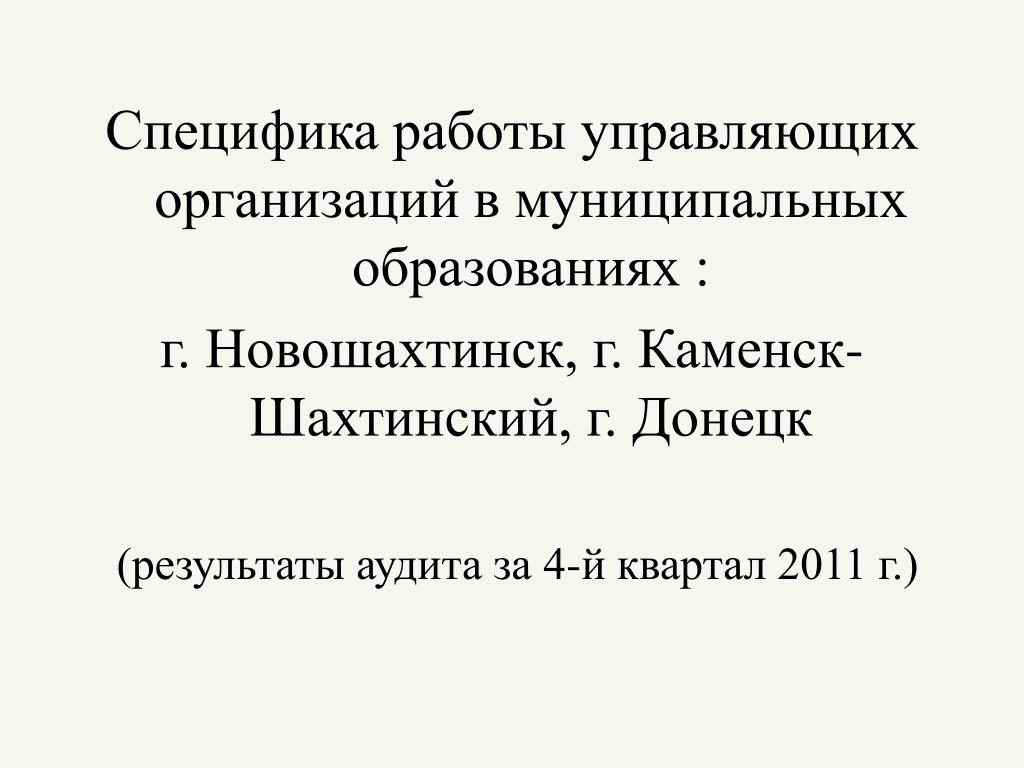 Специфика работы управляющих организаций в муниципальных образованиях :

г. Новошахтинск, г. Каменск-Шахтинский, г. Донецк

(результаты аудита за 4-й квартал 2011 г.)